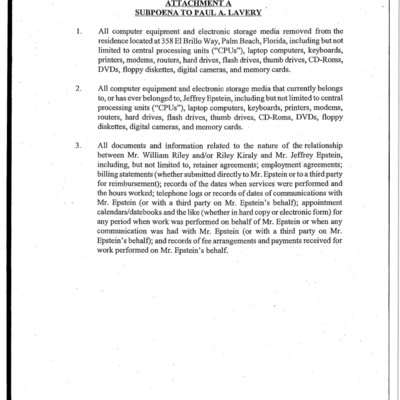 ATTACHMENT A
SUBPOENA TO PAUL A. LAVERY

1. All computer equipment and electronic storage media removed from the residence located at 358 El Brillo Way, Palm Beach, Florida, including but not limited to central processing units ("CPUs"), laptop computers, keyboards, printers, modems, routers, hard drives, flash drives, thumb drives, CD-Roms, DVDs, floppy diskettes, digital cameras, and memory cards.

2. All computer equipment and electronic storage media that currently belongs to, or has ever belonged to, Jeffrey Epstein, including but not limited to central processing units ("CPUs"), laptop computers, keyboards, printers, modems, routers, hard drives, flash drives, thumb drives, CD-Roms, DVDs, floppy diskettes, digital cameras, and memory cards.

3. All documents and information related to the nature of the relationship between Mr. William Riley and/or Riley Kiraly and Mr. Jeffrey Epstein, including, but not limited to, retainer agreements; employment agreements; billing statements (whether submitted directly to Mr. Epstein or to a third party for reimbursement); records of the dates when services were performed and the hours worked; telephone logs or records of dates of communications with Mr. Epstein (or with a third party on Mr. Epstein's behalf); appointment calendars/datebooks and the like (whether in hard copy or electronic form) for any period when work was performed on behalf of Mr. Epstein or when any communication was had with Mr. Epstein (or with a third party on Mr. Epstein's behalf); and records of fee arrangements and payments received for work performed on Mr. Epstein's behalf.